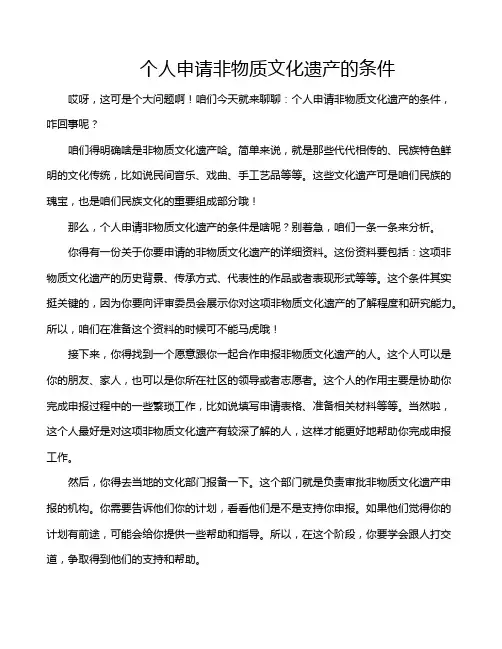 个人申请非物质文化遗产的条件

哎呀，这可是个大问题啊！咱们今天就来聊聊：个人申请非物质文化遗产的条件，咋回事呢？

咱们得明确啥是非物质文化遗产哈。简单来说，就是那些代代相传的、民族特色鲜明的文化传统，比如说民间音乐、戏曲、手工艺品等等。这些文化遗产可是咱们民族的瑰宝，也是咱们民族文化的重要组成部分哦！

那么，个人申请非物质文化遗产的条件是啥呢？别着急，咱们一条一条来分析。

你得有一份关于你要申请的非物质文化遗产的详细资料。这份资料要包括：这项非物质文化遗产的历史背景、传承方式、代表性的作品或者表现形式等等。这个条件其实挺关键的，因为你要向评审委员会展示你对这项非物质文化遗产的了解程度和研究能力。所以，咱们在准备这个资料的时候可不能马虎哦！

接下来，你得找到一个愿意跟你一起合作申报非物质文化遗产的人。这个人可以是你的朋友、家人，也可以是你所在社区的领导或者志愿者。这个人的作用主要是协助你完成申报过程中的一些繁琐工作，比如说填写申请表格、准备相关材料等等。当然啦，这个人最好是对这项非物质文化遗产有较深了解的人，这样才能更好地帮助你完成申报工作。

然后，你得去当地的文化部门报备一下。这个部门就是负责审批非物质文化遗产申报的机构。你需要告诉他们你的计划，看看他们是不是支持你申报。如果他们觉得你的计划有前途，可能会给你提供一些帮助和指导。所以，在这个阶段，你要学会跟人打交道，争取得到他们的支持和帮助。